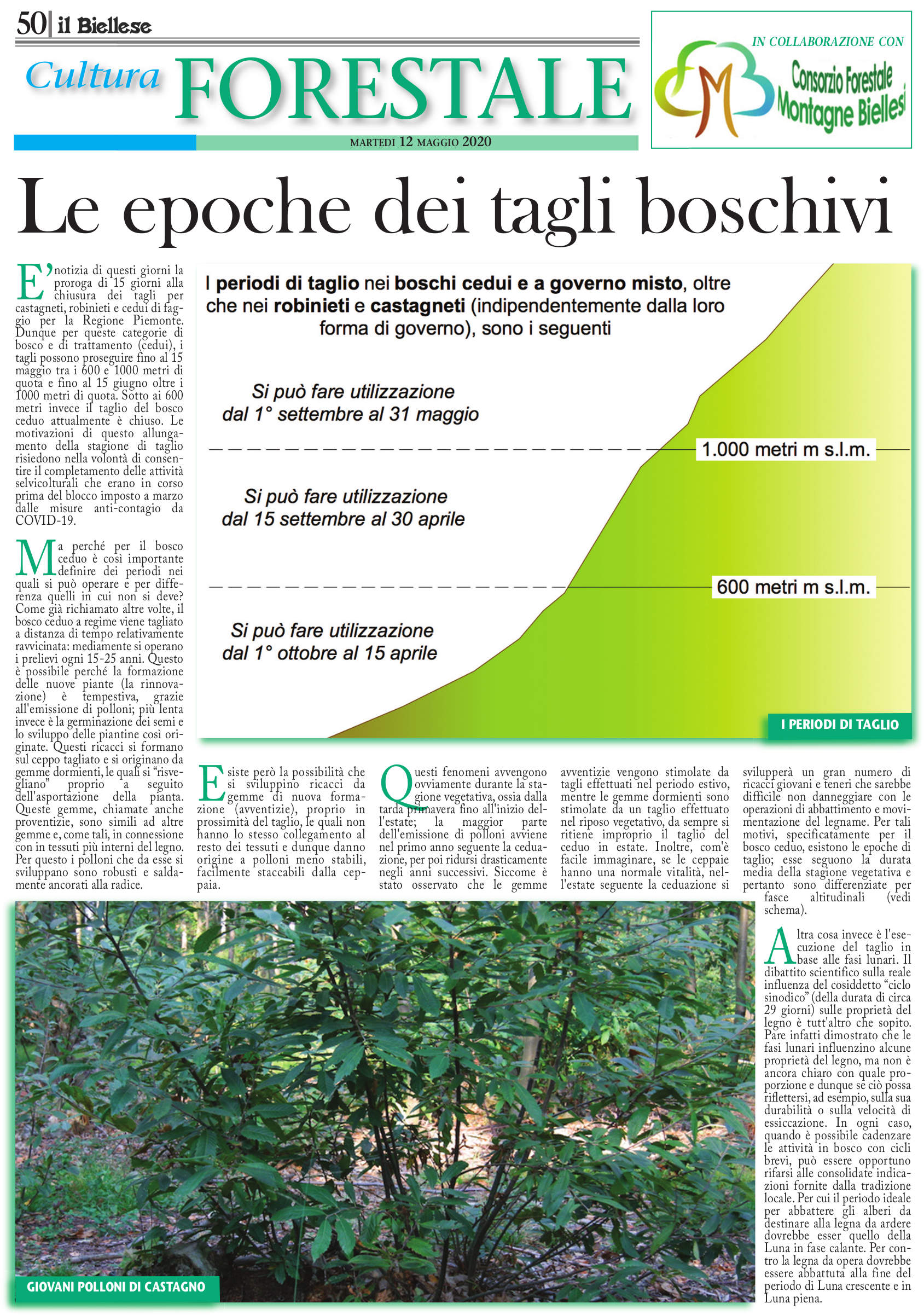 50 | il Biellese

Cultura FORESTALE

MARTEDI 12 MAGGIO 2020

IN COLLABORAZIONE CON
Consorzio Forestale Montagne Biellesi

Le epoche dei tagli boschivi

E' notizia di questi giorni la proroga di 15 giorni alla chiusura dei tagli per castagneti, robinieti e cedui di faggio per la Regione Piemonte. Dunque per queste categorie di bosco e di trattamento (cedui), i tagli possono proseguire fino al 15 maggio tra i 600 e 1000 metri di quota e fino al 15 giugno oltre i 1000 metri di quota. Sotto ai 600 metri invece il taglio del bosco ceduo attualmente è chiuso. Le motivazioni di questo allungamento della stagione di taglio risiedono nella volontà di consentire il completamento delle attività selvicolturali che erano in corso prima del blocco imposto a marzo dalle misure anti-contagio da COVID-19.

Ma perché per il bosco ceduo è così importante definire dei periodi nei quali si può operare e per differenza quelli in cui non si deve? Come già richiamato altre volte, il bosco ceduo a regime viene tagliato a distanza di tempo relativamente ravvicinata: mediamente si operano i prelievi ogni 15-25 anni. Questo è possibile perché la formazione delle nuove piante (la rinnovazione) è tempestiva, grazie all'emissione di polloni; più lenta invece è la germinazione dei semi e lo sviluppo delle piantine così originate. Questi ricacci si formano sul ceppo tagliato e si originano da gemme dormienti, le quali si "risvegliano" proprio a seguito dell'asportazione della pianta. Queste gemme, chiamate anche proventizie, sono simili ad altre gemme e, come tali, in connessione con in tessuti più interni del legno. Per questo i polloni che da esse si sviluppano sono robusti e saldamente ancorati alla radice.

I periodi di taglio nei boschi cedui e a governo misto, oltre che nei robinieti e castagneti (indipendentemente dalla loro forma di governo), sono i seguenti

Si può fare utilizzazione dal 1° settembre al 31 maggio

1.000 metri m s.l.m.

Si può fare utilizzazione dal 15 settembre al 30 aprile

600 metri m s.l.m.

Si può fare utilizzazione dal 1° ottobre al 15 aprile

I PERIODI DI TAGLIO

Esiste però la possibilità che si sviluppino ricacci da gemme di nuova formazione (avventizie), proprio in prossimità del taglio, le quali non hanno lo stesso collegamento al resto dei tessuti e dunque danno origine a polloni meno stabili, facilmente staccabili dalla ceppaia.

Questi fenomeni avvengono ovviamente durante la stagione vegetativa, ossia dalla tarda primavera fino all'inizio dell'estate; la maggior parte dell'emissione di polloni avviene nel primo anno seguente la ceduazione, per poi ridursi drasticamente negli anni successivi. Siccome è stato osservato che le gemme avventizie vengono stimolate da tagli effettuati nel periodo estivo, mentre le gemme dormienti sono stimolate da un taglio effettuato nel riposo vegetativo, da sempre si ritiene improprio il taglio del ceduo in estate. Inoltre, com'è facile immaginare, se le ceppaie hanno una normale vitalità, nell'estate seguente la ceduazione si svilupperà un gran numero di ricacci giovani e teneri che sarebbe difficile non danneggiare con le operazioni di abbattimento e movimentazione del legname. Per tali motivi, specificatamente per il bosco ceduo, esistono le epoche di taglio; esse seguono la durata media della stagione vegetativa e pertanto sono differenziate per fasce altitudinali (vedi schema).

Altra cosa invece è l'esecuzione del taglio in base alle fasi lunari. Il dibattito scientifico sulla reale influenza del cosiddetto "ciclo sinodico" (della durata di circa 29 giorni) sulle proprietà del legno è tutt'altro che sopito. Pare infatti dimostrato che le fasi lunari influenzino alcune proprietà del legno, ma non è ancora chiaro con quale proporzione e dunque se ciò possa riflettersi, ad esempio, sulla sua durabilità o sulla velocità di essiccazione. In ogni caso, quando è possibile cadenzare le attività in bosco con cicli brevi, può essere opportuno rifarsi alle consolidate indicazioni fornite dalla tradizione locale. Per cui il periodo ideale per abbattere gli alberi da destinare alla legna da ardere dovrebbe esser quello della Luna in fase calante. Per contro la legna da opera dovrebbe essere abbattuta alla fine del periodo di Luna crescente e in Luna piena.

GIOVANI POLLONI DI CASTAGNO